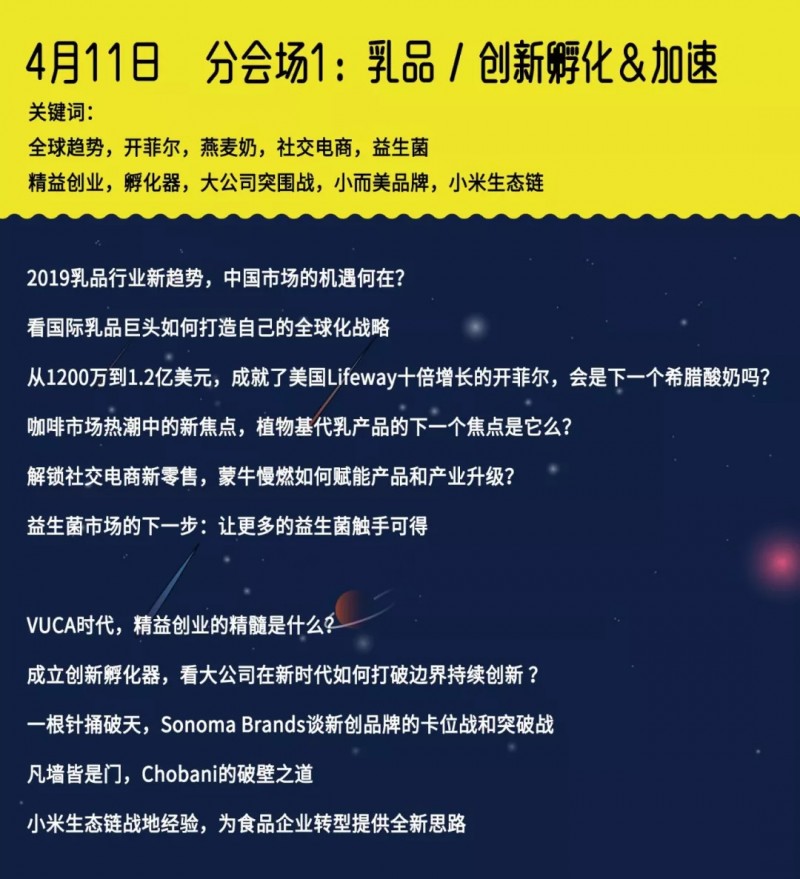 4月11日 分会场1：乳品 / 创新孵化&加速

关键词：
全球趋势，开菲尔，燕麦奶，社交电商，益生菌
精益创业，孵化器，大公司突围战，小而美品牌，小米生态链

2019乳品行业新趋势，中国市场的机遇何在？

看国际乳品巨头如何打造自己的全球化战略

从1200万到1.2亿美元，成就了美国Lifeway十倍增长的开菲尔，会是下一个希腊酸奶吗？

咖啡市场热潮中的新焦点，植物基代乳产品的下一个焦点是它么？

解锁社交电商新零售，蒙牛慢燃如何赋能产品和产业升级？

益生菌市场的下一步：让更多的益生菌触手可得

VUCA时代，精益创业的精髓是什么？

成立创新孵化器，看大公司在新时代如何打破边界持续创新？

一根针捅破天，Sonoma Brands谈新创品牌的卡位战和突破战

凡墙皆是门，Chobani的破壁之道

小米生态链战地经验，为食品企业转型提供全新思路